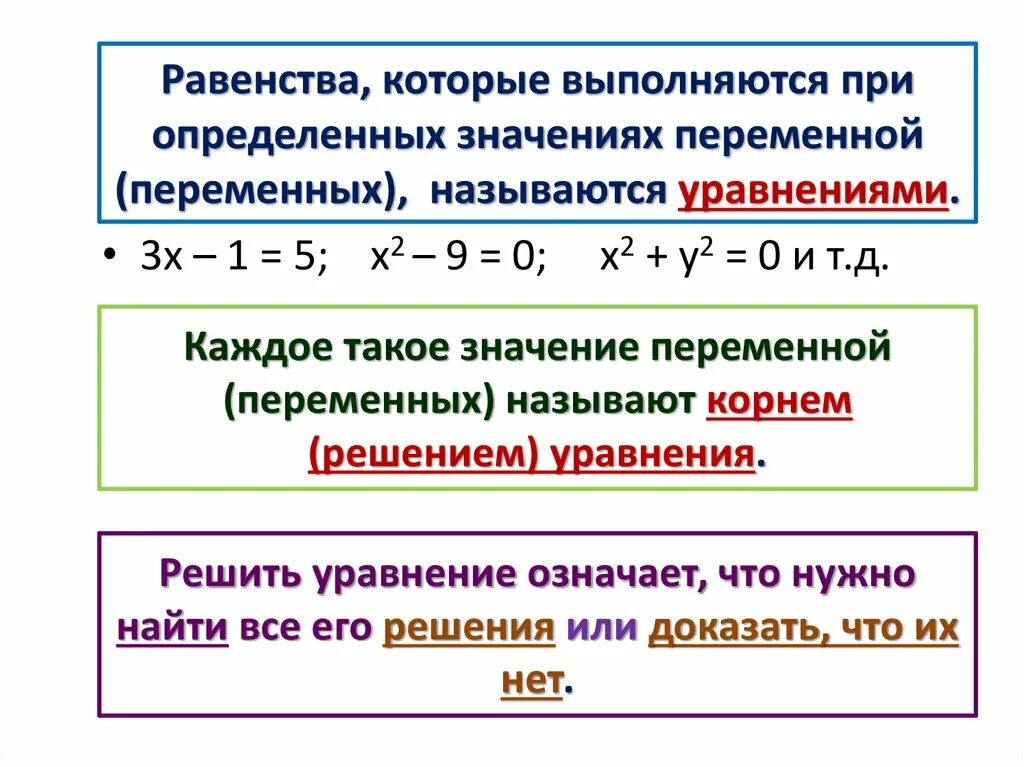 Равенства, которые выполняются при определенных значениях переменной (переменных), называются уравнениями.

• $3x - 1 = 5$; $x^2 - 9 = 0$; $x^2 + y^2 = 0$ и т.д.

Каждое такое значение переменной (переменных) называют корнем (решением) уравнения.

Решить уравнение означает, что нужно найти все его решения или доказать, что их нет.